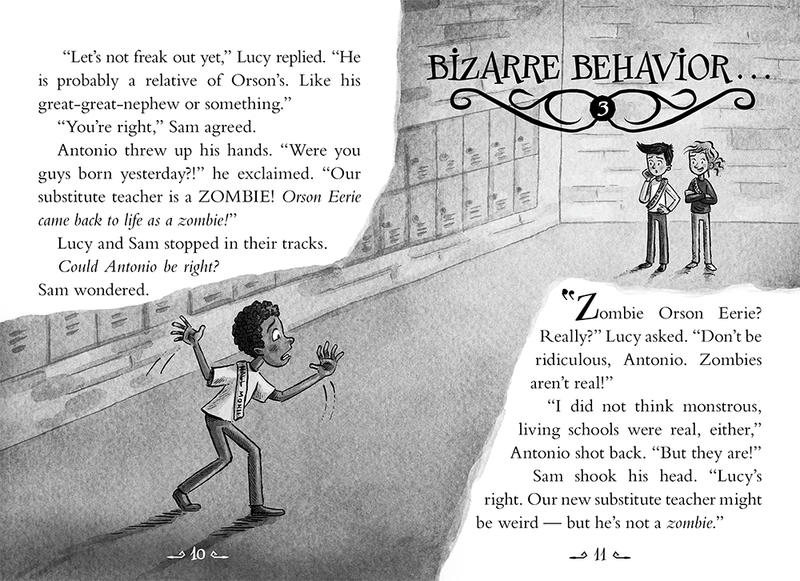 "Let's not freak out yet," Lucy replied. "He is probably a relative of Orson's. Like his great-great-nephew or something."

"You're right," Sam agreed.

Antonio threw up his hands. "Were you guys born yesterday?!" he exclaimed. "Our substitute teacher is a ZOMBIE! Orson Eerie came back to life as a zombie!"

Lucy and Sam stopped in their tracks. Could Antonio be right? Sam wondered.

10

BIZARRE BEHAVIOR...

3

"Zombie Orson Eerie? Really?" Lucy asked. "Don't be ridiculous, Antonio. Zombies aren't real!"

"I did not think monstrous, living schools were real, either," Antonio shot back. "But they are!"

Sam shook his head. "Lucy's right. Our new substitute teacher might be weird — but he's not a zombie."

11